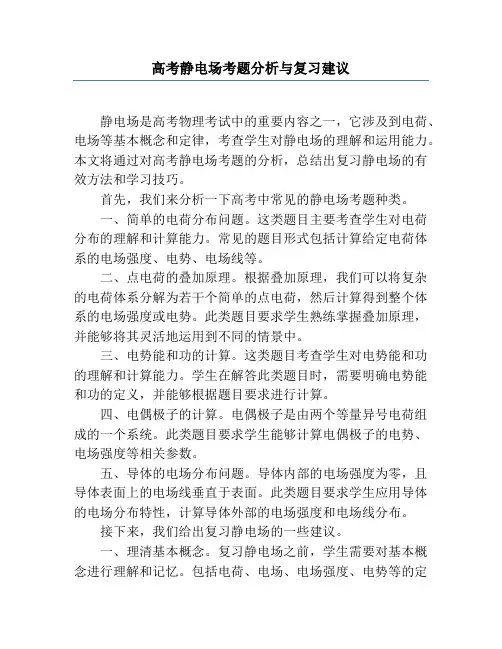 高考静电场考题分析与复习建议

静电场是高考物理考试中的重要内容之一，它涉及到电荷、电场等基本概念和定律，考查学生对静电场的理解和运用能力。本文将通过对高考静电场考题的分析，总结出复习静电场的有效方法和学习技巧。

首先，我们来分析一下高考中常见的静电场考题种类。

一、简单的电荷分布问题。这类题目主要考查学生对电荷分布的理解和计算能力。常见的题目形式包括计算给定电荷体系的电场强度、电势、电场线等。

二、点电荷的叠加原理。根据叠加原理，我们可以将复杂的电荷体系分解为若干个简单的点电荷，然后计算得到整个体系的电场强度或电势。此类题目要求学生熟练掌握叠加原理，并能够将其灵活地运用到不同的情景中。

三、电势能和功的计算。这类题目考查学生对电势能和功的理解和计算能力。学生在解答此类题目时，需要明确电势能和功的定义，并能够根据题目要求进行计算。

四、电偶极子的计算。电偶极子是由两个等量异号电荷组成的一个系统。此类题目要求学生能够计算电偶极子的电势、电场强度等相关参数。

五、导体的电场分布问题。导体内部的电场强度为零，且导体表面上的电场线垂直于表面。此类题目要求学生应用导体的电场分布特性，计算导体外部的电场强度和电场线分布。

接下来，我们给出复习静电场的一些建议。

一、理清基本概念。复习静电场之前，学生需要对基本概念进行理解和记忆。包括电荷、电场、电场强度、电势等的定